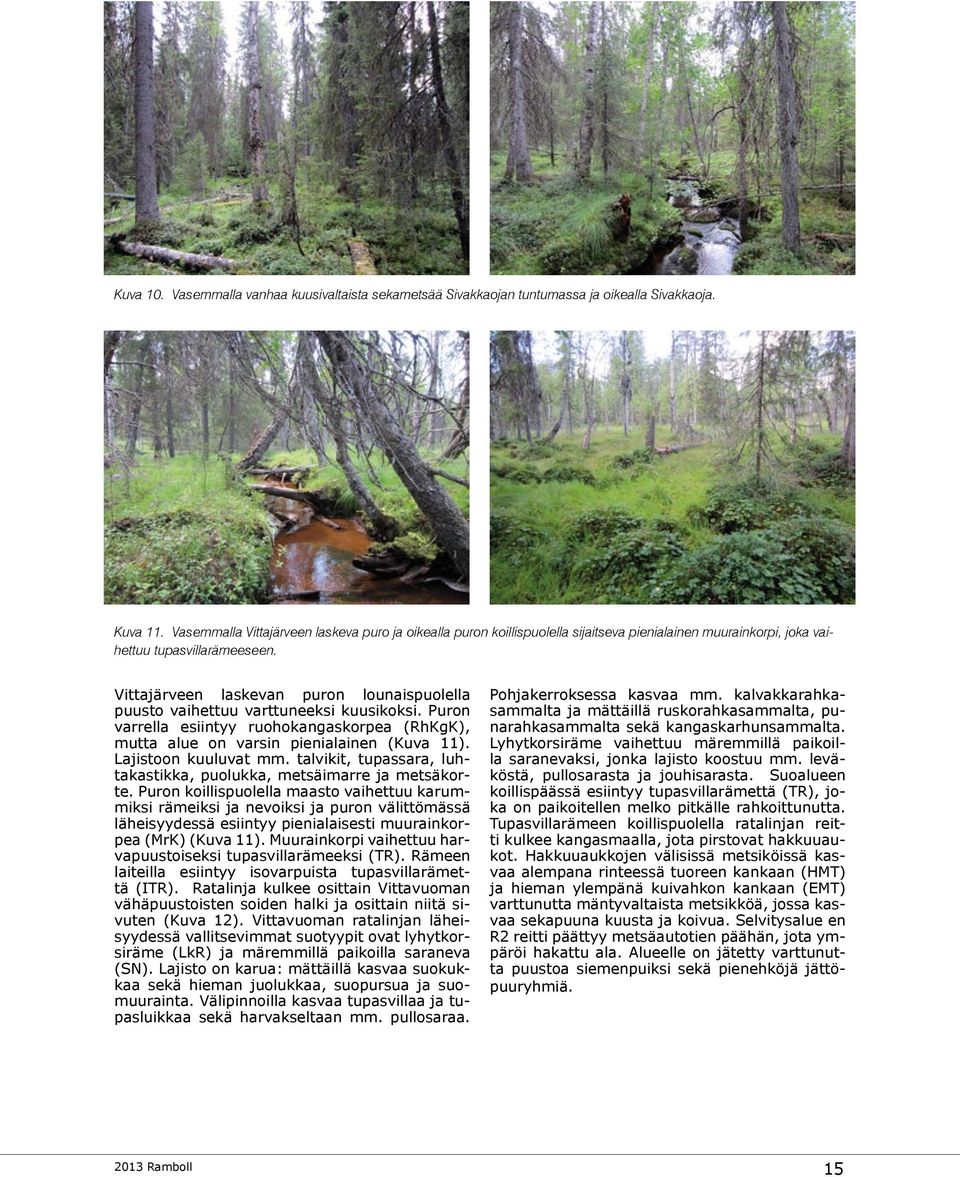 Kuva 10. Vasemmalla vanhaa kuusivaltaista sekametsää Sivakkaojan tuntumassa ja oikealla Sivakkaoja.

Kuva 11. Vasemmalla Vittajärveen laskeva puro ja oikealla puron koillispuolella sijaitseva pienialainen muurainkorpi, joka vaihettuu tupasvillarämeeseen.

Vittajärveen laskevan puron lounaispuolella puusto vaihettuu varttuneeksi kuusikoksi. Puron varrella esiintyy ruohokangaskorpea (RhKgK), mutta alue on varsin pienialainen (Kuva 11). Lajistoon kuuluvat mm. talvikit, tupassara, luhtakastikka, puolukka, metsäimarre ja metsäkorte. Puron koillispuolella maasto vaihettuu karummiksi rämeiksi ja nevoiksi ja puron välittömässä läheisyydessä esiintyy pienialaisesti muurainkorpea (MrK) (Kuva 11). Muurainkorpi vaihettuu harvapuustoiseksi tupasvillarämeeksi (TR). Rämeen laiteilla esiintyy isovarpuista tupasvillarämettä (ITR). Ratalinja kulkee osittain Vittavuoman vähäpuustoisten soiden halki ja osittain niitä sivuten (Kuva 12). Vittavuoman ratalinjan läheisyydessä vallitsevimmat suotyypit ovat lyhytkorsiräme (LkR) ja märemmillä paikoilla saraneva (SN). Lajisto on karua: mättäillä kasvaa suokukkaa sekä hieman juolukkaa, suopursua ja suomuurainta. Välipinnoilla kasvaa tupasvillaa ja tupasluikkaa sekä harvakseltaan mm. pullosaraa.

Pohjakerroksessa kasvaa mm. kalvakkarahkasammalta ja mättäillä ruskorahkasammalta, punarahkasammalta sekä kangaskarhunsammalta. Lyhytkorsiräme vaihettuu märemmillä paikoilla saranevaksi, jonka lajisto koostuu mm. leväköstä, pullosarasta ja jouhisarasta. Suoalueen koillispäässä esiintyy tupasvillarämettä (TR), joka on paikoitellen melko pitkälle rahkoittunutta. Tupasvillarämeen koillispuolella ratalinjan reitti kulkee kangasmaalla, jota pirstovat hakkuuaukot. Hakkuuaukkojen välisissä metsiköissä kasvaa alempana rinteessä tuoreen kankaan (HMT) ja hieman ylempänä kuivahkon kankaan (EMT) varttunutta mäntyvaltaista metsikköä, jossa kasvaa sekapuuna kuusta ja koivua. Selvitysalue en R2 reitti päättyy metsäautotien päähän, jota ympäröi hakattu ala. Alueelle on jätetty varttunutta puustoa siemenpuiksi sekä pienehköjä jättöpuuryhmiä.

2013 Ramboll

15